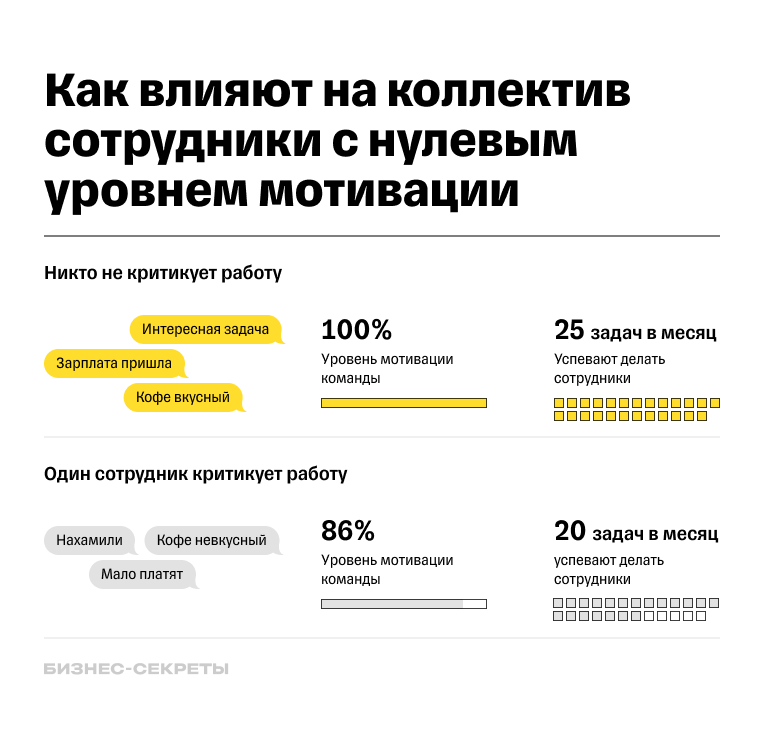 Как влияют на коллектив сотрудники с нулевым уровнем мотивации

Никто не критикует работу

Интересная задача

Зарплата пришла

Кофе вкусный

100%
Уровень мотивации команды

25 задач в месяц
Успевают делать сотрудники

Один сотрудник критикует работу

Нахамили

Кофе невкусный

Мало платят

86%
Уровень мотивации команды

20 задач в месяц
успевают делать сотрудники

БИЗНЕС-СЕКРЕТЫ